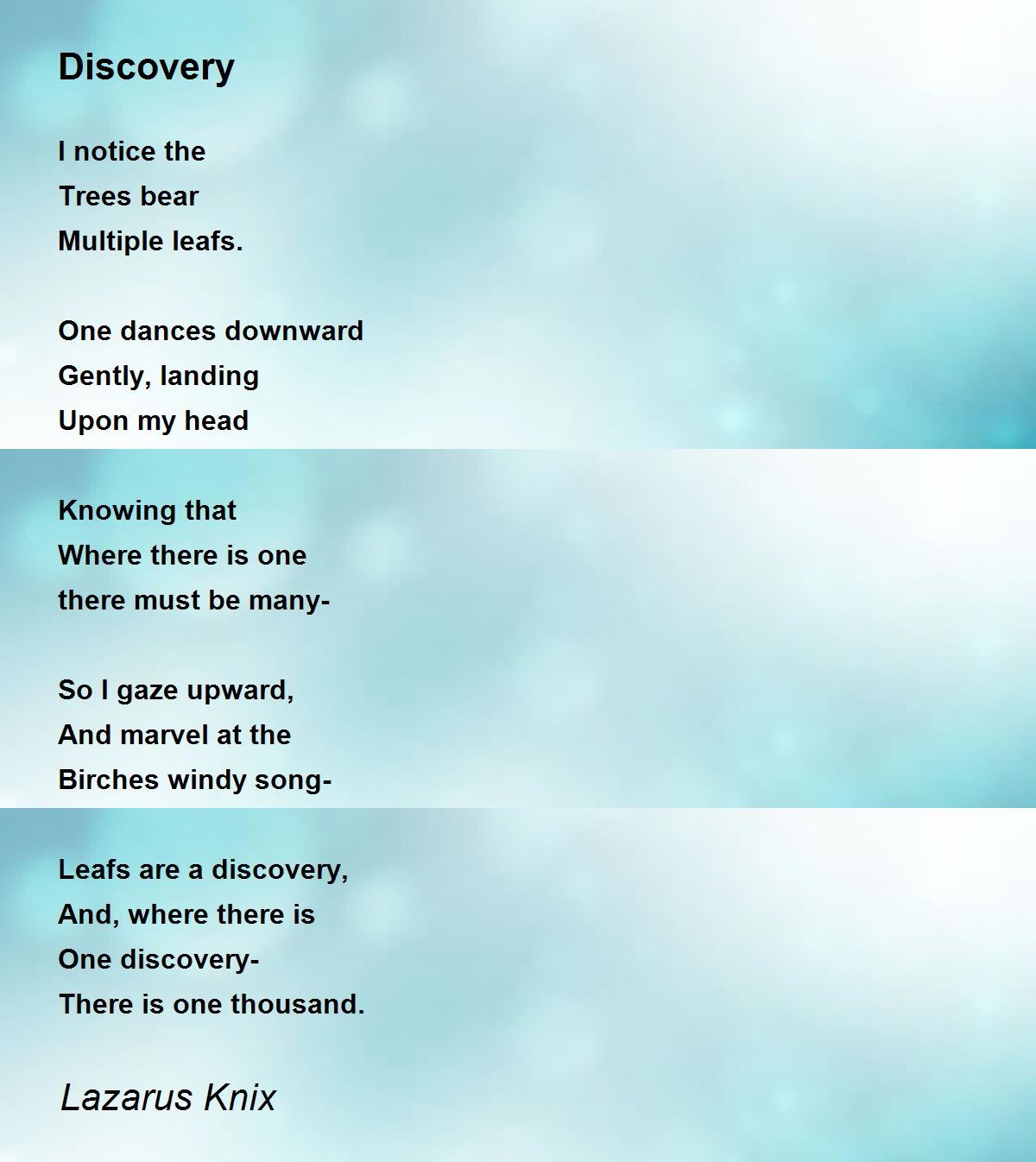 Discovery

I notice the
Trees bear
Multiple leafs.

One dances downward
Gently, landing
Upon my head

Knowing that
Where there is one
there must be many-

So I gaze upward,
And marvel at the
Birches windy song-

Leafs are a discovery,
And, where there is
One discovery-
There is one thousand.

Lazarus Knix